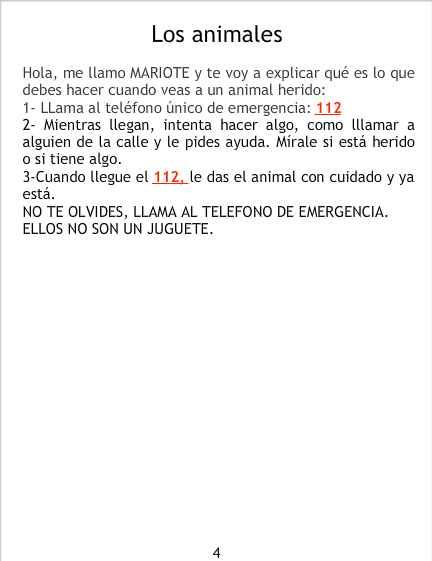 Los animales

Hola, me llamo MARIOTE y te voy a explicar qué es lo que debes hacer cuando veas a un animal herido:
1- LLama al teléfono único de emergencia: 112
2- Mientras llegan, intenta hacer algo, como lllamar a alguien de la calle y le pides ayuda. Mírale si está herido o si tiene algo.
3-Cuando llegue el 112, le das el animal con cuidado y ya está.
NO TE OLVIDES, LLAMA AL TELEFONO DE EMERGENCIA.
ELLOS NO SON UN JUGUETE.

4